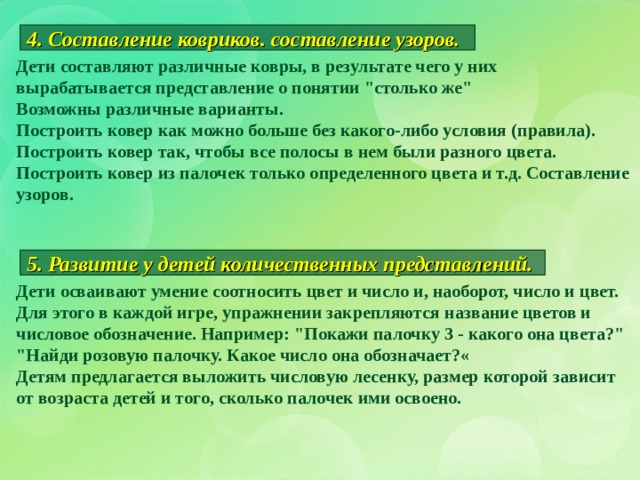 4. Составление ковриков. составление узоров.

Дети составляют различные ковры, в результате чего у них вырабатывается представление о понятии "столько же"
Возможны различные варианты.
Построить ковер как можно больше без какого-либо условия (правила).
Построить ковер так, чтобы все полосы в нем были разного цвета.
Построить ковер из палочек только определенного цвета и т.д. Составление узоров.

5. Развитие у детей количественных представлений.

Дети осваивают умение соотносить цвет и число и, наоборот, число и цвет. Для этого в каждой игре, упражнении закрепляются название цветов и числовое обозначение. Например: "Покажи палочку 3 - какого она цвета?" "Найди розовую палочку. Какое число она обозначает?«
Детям предлагается выложить числовую лесенку, размер которой зависит от возраста детей и того, сколько палочек ими освоено.